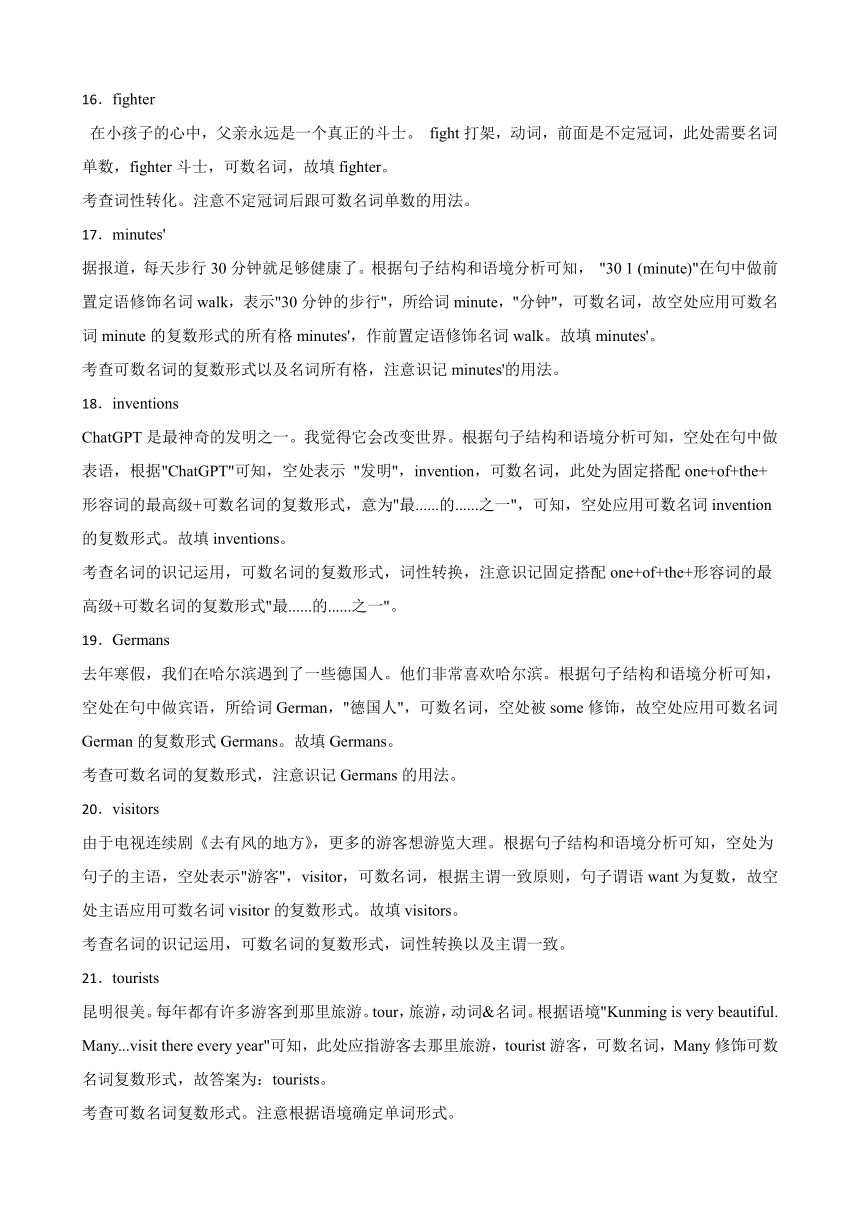 16．fighter

在小孩子的心中，父亲永远是一个真正的斗士。 fight 打架，动词，前面是不定冠词，此处需要名词单数，fighter 斗士，可数名词，故填 fighter。

考查词性转化。注意不定冠词后跟可数名词单数的用法。

17．minutes'

据报道，每天步行 30 分钟就是够健康了。根据句子结构和语境分析可知， "30 l (minute)"在句中做前置定语修饰名词 walk，表示"30 分钟的步行"，所给词 minute，"分钟"，可数名词，故空处应用可数名词 minute 的复数形式的所有格 minutes'，作前置定语修饰名词 walk。故填 minutes'。

考查可数名词的复数形式以及名词所有格，注意识记 minutes'的用法。

18．inventions

ChatGPT 是最神奇的发明之一。我觉得它会改变世界。根据句子结构和语境分析可知，空处在句中做表语，根据"ChatGPT"可知，空处表示 "发明"，invention，可数名词，此处为固定搭配 one+of+the+形容词的最高级+可数名词的复数形式，意为"最......的......之一"，可知，空处应用可数名词 invention 的复数形式。故填 inventions。

考查名词的识记运用，可数名词的复数形式，词性转换，注意识记固定搭配 one+of+the+形容词的最高级+可数名词的复数形式"最......的......之一"。

19．Germans

去年寒假，我们在哈尔滨遇到了一些德国人。他们非常喜欢哈尔滨。根据句子结构和语境分析可知，空处在句中做宾语，所给词 German，"德国人"，可数名词，空处被 some 修饰，故空处应用可数名词 German 的复数形式 Germans。故填 Germans。

考查可数名词的复数形式，注意识记 Germans 的用法。

20．visitors

由于电视连续剧《去有风的地方》，更多的游客想游览大理。根据句子结构和语境分析可知，空处为句子的主语，空处表示"游客"，visitor，可数名词，根据主谓一致原则，句子谓语 want 为复数，故空处主语应用可数名词 visitor 的复数形式。故填 visitors。

考查名词的识记运用，可数名词的复数形式，词性转换以及主谓一致。

21．tourists

昆明很美。每年都有许多游客到那里旅游。tour，旅游，动词&名词。根据语境"Kunming is very beautiful. Many...visit there every year"可知，此处应指游客去那里旅游，tourist 游客，可数名词，Many 修饰可数名词复数形式，故答案为：tourists。

考查可数名词复数形式。注意根据语境确定单词形式。